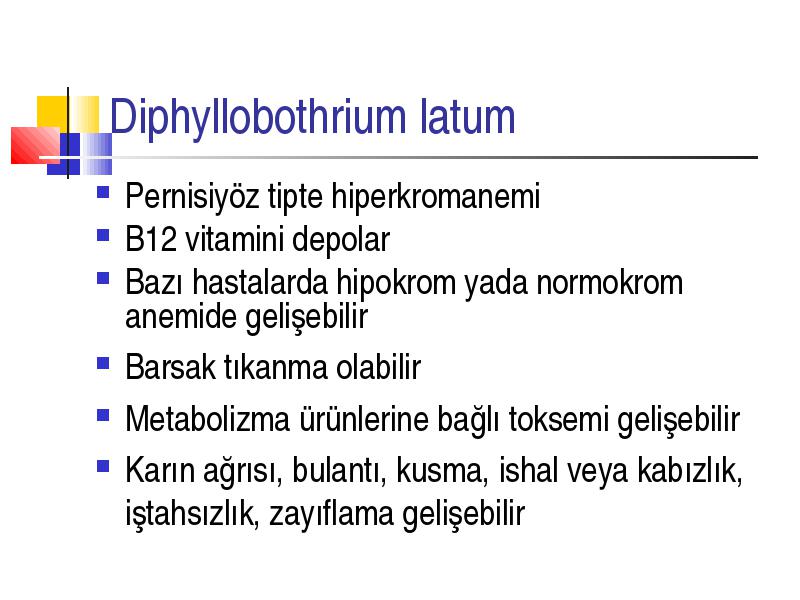 Diphyllobothrium latum

- Pernisiyöz tipte hiperkromanemi
- B12 vitamini depolar
- Bazı hastalarda hipokrom yada normokrom anemide gelişebilir
- Barsak tıkanma olabilir
- Metabolizma ürünlerine bağlı toksemi gelişebilir
- Karın ağrısı, bulantı, kusma, ishal veya kabızlık, iştahsızlık, zayıflama gelişebilir